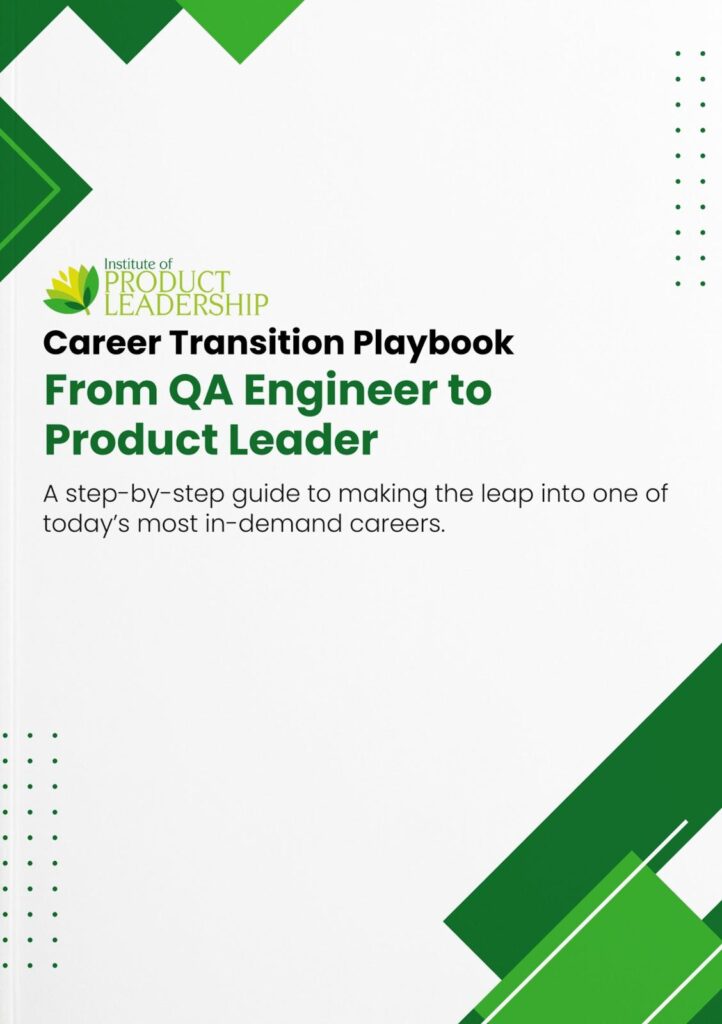 Institute of
PRODUCT
LEADERSHIP

Career Transition Playbook

From QA Engineer to Product Leader

A step-by-step guide to making the leap into one of today's most in-demand careers.